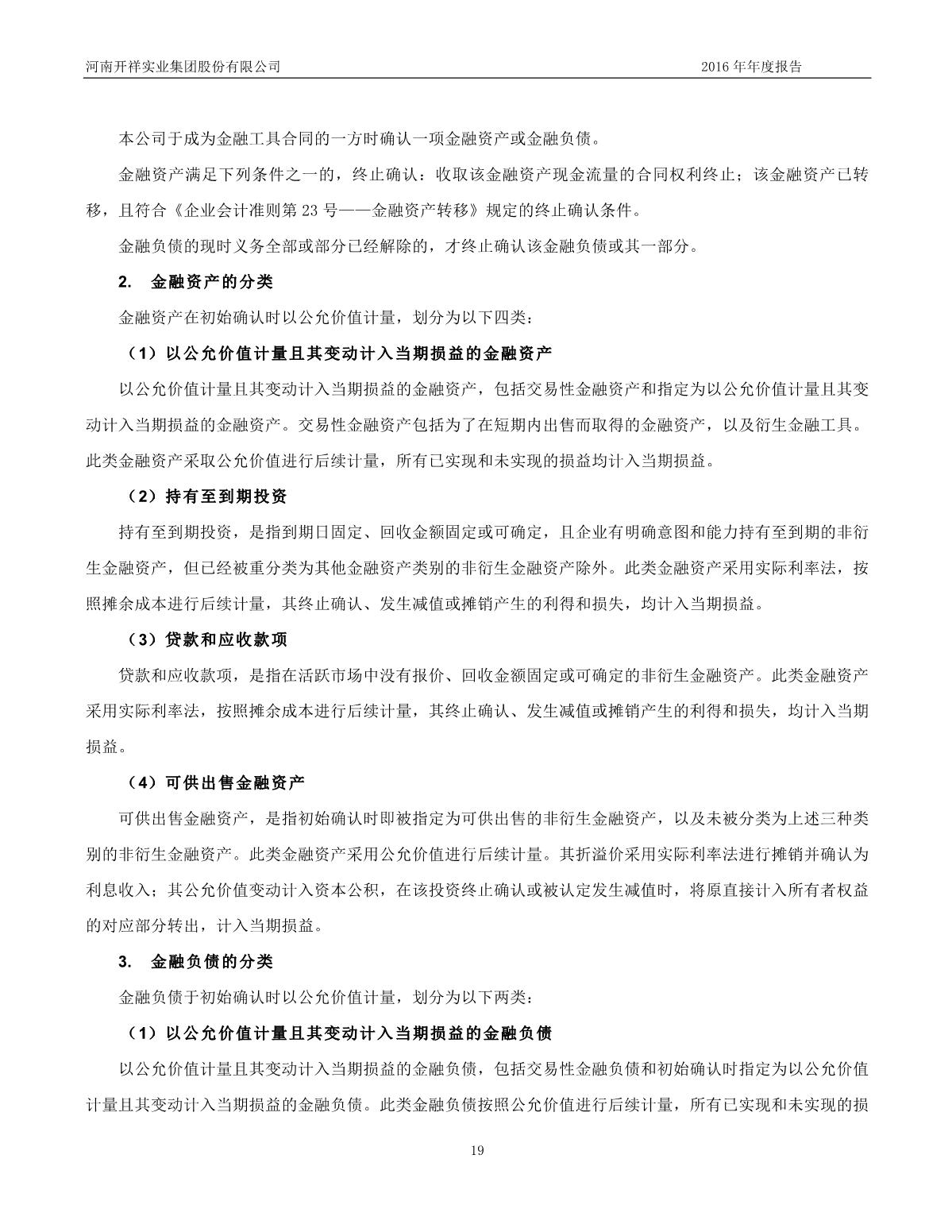 河南开祥实业集团股份有限公司 2016 年年度报告

本公司于成为金融工具合同的一方时确认一项金融资产或金融负债。

金融资产满足下列条件之一的，终止确认：收取该金融资产现金流量的合同权利终止；该金融资产已转移，且符合《企业会计准则第 23 号——金融资产转移》规定的终止确认条件。

金融负债的现时义务全部或部分已经解除的，才终止确认该金融负债或其一部分。

2. 金融资产的分类

金融资产在初始确认时以公允价值计量，划分为以下四类：

（1）以公允价值计量且其变动计入当期损益的金融资产

以公允价值计量且其变动计入当期损益的金融资产，包括交易性金融资产和指定为以公允价值计量且其变动计入当期损益的金融资产。交易性金融资产包括为了在短期内出售而取得的金融资产，以及衍生金融工具。此类金融资产采取公允价值进行后续计量，所有已实现和未实现的损益均计入当期损益。

（2）持有至到期投资

持有至到期投资，是指到期日固定、回收金额固定或可确定，且企业有明确意图和能力持有至到期的非衍生金融资产，但已经被重分类为其他金融资产类别的非衍生金融资产除外。此类金融资产采用实际利率法，按照摊余成本进行后续计量，其终止确认、发生减值或摊销产生的利得和损失，均计入当期损益。

（3）贷款和应收款项

贷款和应收款项，是指在活跃市场中没有报价、回收金额固定或可确定的非衍生金融资产。此类金融资产采用实际利率法，按照摊余成本进行后续计量，其终止确认、发生减值或摊销产生的利得和损失，均计入当期损益。

（4）可供出售金融资产

可供出售金融资产，是指初始确认时即被指定为可供出售的非衍生金融资产，以及未被分类为上述三种类别的非衍生金融资产。此类金融资产采用公允价值进行后续计量。其折溢价采用实际利率法进行摊销并确认为利息收入；其公允价值变动计入资本公积，在该投资终止确认或被认定发生减值时，将原直接计入所有者权益的对应部分转出，计入当期损益。

3. 金融负债的分类

金融负债于初始确认时以公允价值计量，划分为以下两类：

（1）以公允价值计量且其变动计入当期损益的金融负债

以公允价值计量且其变动计入当期损益的金融负债，包括交易性金融负债和初始确认时指定为以公允价值计量且其变动计入当期损益的金融负债。此类金融负债按照公允价值进行后续计量，所有已实现和未实现的损

19